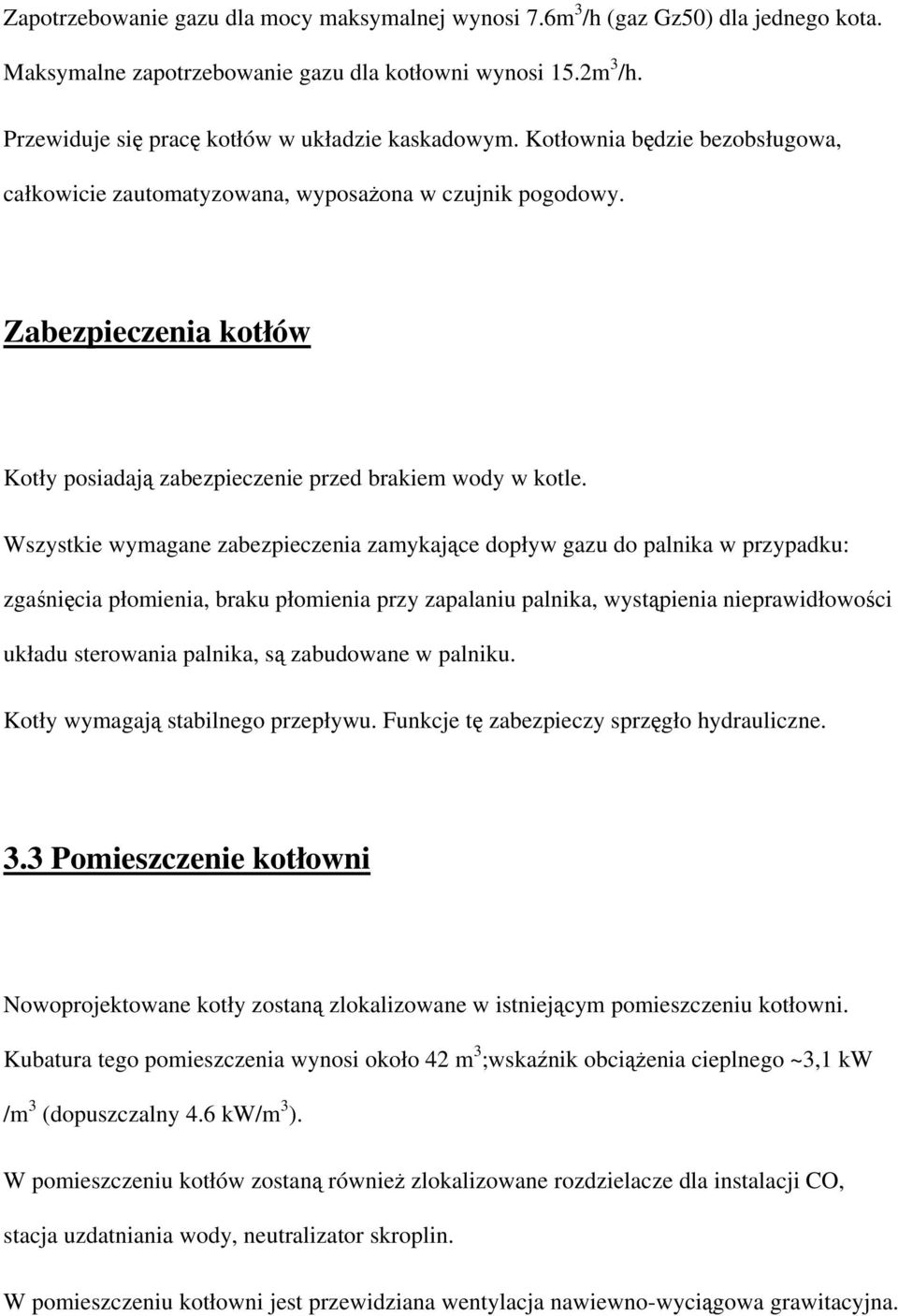 Zapotrzebowanie gazu dla mocy maksymalnej wynosi 7.6m$^3$/h (gaz Gz50) dla jednego kota. Maksymalne zapotrzebowanie gazu dla kotłowni wynosi 15.2m$^3$/h.

Przewiduje się pracę kotłów w układzie kaskadowym. Kotłownia będzie bezobsługowa, całkowicie zautomatyzowana, wyposażona w czujnik pogodowy.

Zabezpieczenia kotłów

Kotły posiadają zabezpieczenie przed brakiem wody w kotle.

Wszystkie wymagane zabezpieczenia zamykające dopływ gazu do palnika w przypadku: zgaśnięcia płomienia, braku płomienia przy zapalaniu palnika, wystąpienia nieprawidłowości układu sterowania palnika, są zabudowane w palniku.

Kotły wymagają stabilnego przepływu. Funkcje tę zabezpieczy sprzęgło hydrauliczne.

3.3 Pomieszczenie kotłowni

Nowoprojektowane kotły zostaną zlokalizowane w istniejącym pomieszczeniu kotłowni. Kubatura tego pomieszczenia wynosi około 42 m$^3$;wskaźnik obciążenia cieplnego ~3,1 kW /m$^3$ (dopuszczalny 4.6 kW/m$^3$).

W pomieszczeniu kotłów zostaną również zlokalizowane rozdzielacze dla instalacji CO, stacja uzdatniania wody, neutralizator skroplin.

W pomieszczeniu kotłowni jest przewidziana wentylacja nawiewno-wyciągowa grawitacyjna.